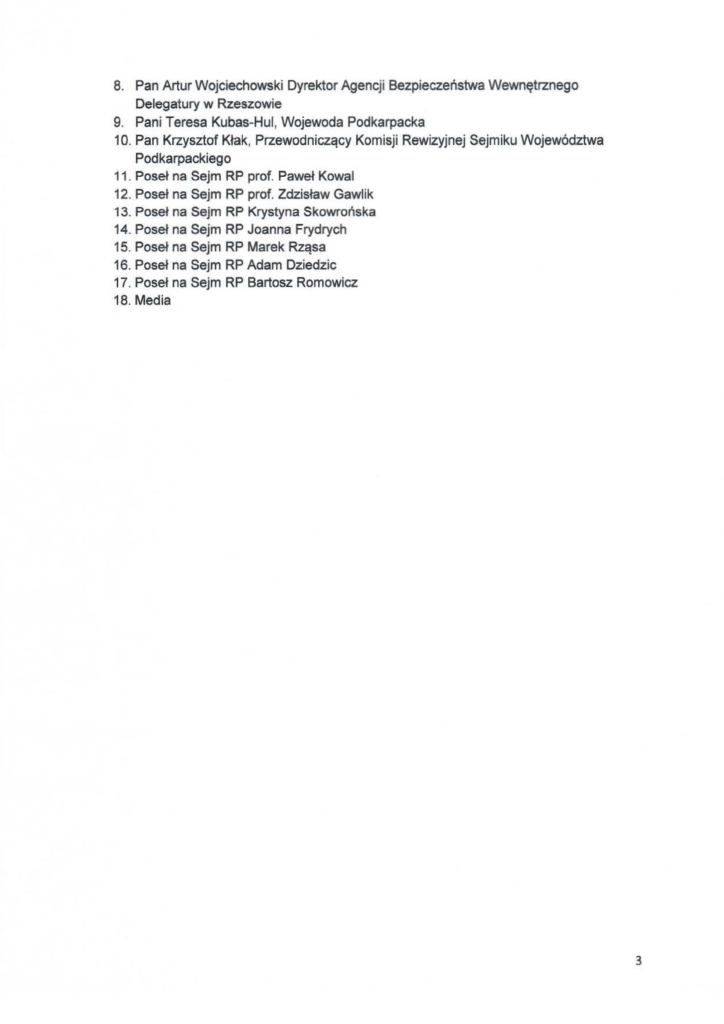 8. Pan Artur Wojciechowski Dyrektor Agencji Bezpieczeństwa Wewnętrznego Delegatury w Rzeszowie
9. Pani Teresa Kubas-Hul, Wojewoda Podkarpacka
10. Pan Krzysztof Kłak, Przewodniczący Komisji Rewizyjnej Sejmiku Województwa Podkarpackiego
11. Poseł na Sejm RP prof. Paweł Kowal
12. Poseł na Sejm RP prof. Zdzisław Gawlik
13. Poseł na Sejm RP Krystyna Skowrońska
14. Poseł na Sejm RP Joanna Frydrych
15. Poseł na Sejm RP Marek Rząsa
16. Poseł na Sejm RP Adam Dziedzic
17. Poseł na Sejm RP Bartosz Romowicz
18. Media

3